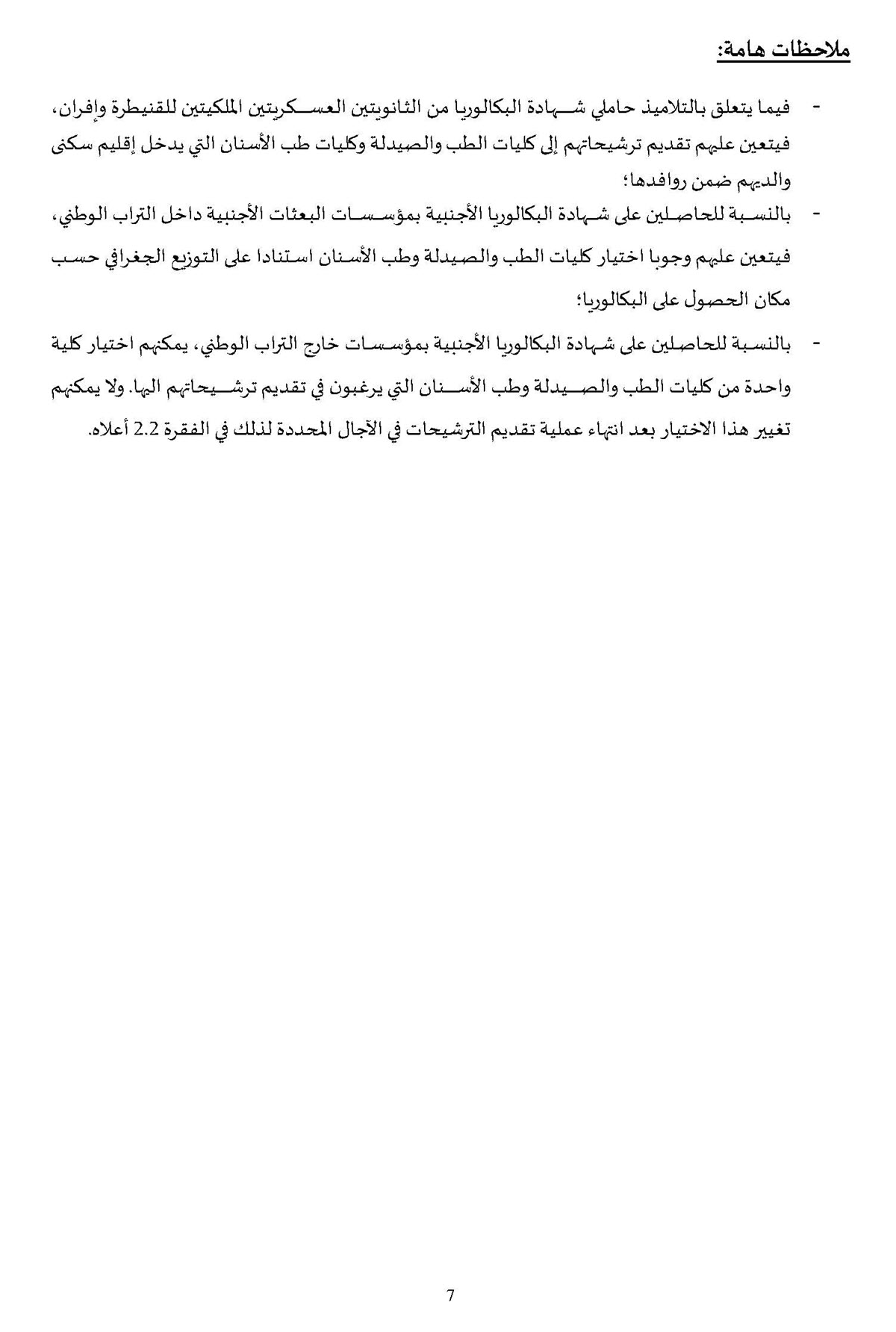 ملاحظات هامة:

- فيما يتعلق بالتلاميذ حاملي شهادة البكالوريا من الثانويتين العسكريتين الملكيتين للقنيطرة وإفران، فيتعين عليهم تقديم ترشيحاتهم إلى كليات الطب والصيدلة وكليات طب الأسنان التي يدخل إقليم سكنى والديهم ضمن روافدها؛

- بالنسبة للحاصلين على شهادة البكالوريا الأجنبية بمؤسسات البعثات الأجنبية داخل التراب الوطني، فيتعين عليهم وجوبا اختيار كليات الطب والصيدلة وطب الأسنان استنادا على التوزيع الجغرافي حسب مكان الحصول على البكالوريا؛

- بالنسبة للحاصلين على شهادة البكالوريا الأجنبية بمؤسسات خارج التراب الوطني، يمكنهم اختيار كلية واحدة من كليات الطب والصيدلة وطب الأسنان التي يرغبون في تقديم ترشيحاتهم اليها. ولا يمكنهم تغيير هذا الاختيار بعد انتهاء عملية تقديم الترشيحات في الآجال المحددة لذلك في الفقرة 2.2 أعلاه.

7